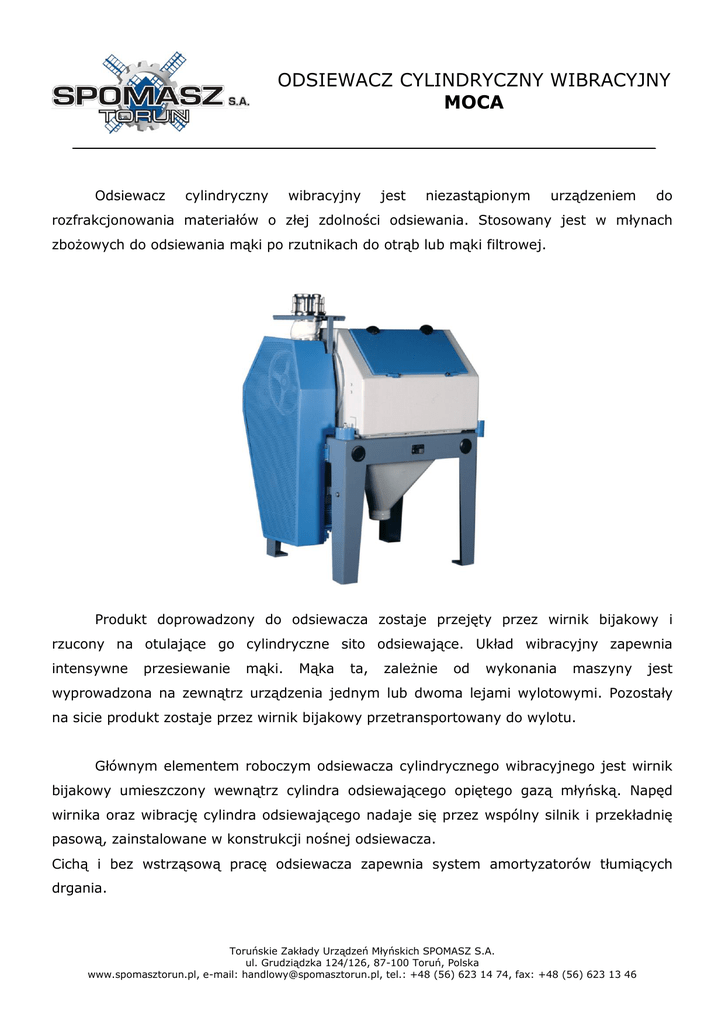 SPOMASZ S.A.
TORUŃ

ODSIEWACZ CYLINDRYCZNY WIBRACYJNY
MOCA

Odsiewacz cylindryczny wibracyjny jest niezastąpionym urządzeniem do rozfrakcjonowania materiałów o złej zdolności odsiewania. Stosowany jest w młynach zbożowych do odsiewania mąki po rzutnikach do otrąb lub mąki filtrowej.

Produkt doprowadzony do odsiewacza zostaje przejęty przez wirnik bijakowy i rzucony na otulające go cylindryczne sito odsiewające. Układ wibracyjny zapewnia intensywne przesiewanie mąki. Mąka ta, zależnie od wykonania maszyny jest wyprowadzona na zewnątrz urządzenia jednym lub dwoma lejami wylotowymi. Pozostały na sicie produkt zostaje przez wirnik bijakowy przetransportowany do wylotu.

Głównym elementem roboczym odsiewacza cylindrycznego wibracyjnego jest wirnik bijakowy umieszczony wewnątrz cylindra odsiewającego opiętego gazą młyńską. Napęd wirnika oraz wibrację cylindra odsiewającego nadaje się przez wspólny silnik i przekładnię pasową, zainstalowane w konstrukcji nośnej odsiewacza.
Cichą i bez wstrząsową pracę odsiewacza zapewnia system amortyzatorów tłumiących drgania.

Toruńskie Zakłady Urządzeń Młyńskich SPOMASZ S.A.
ul. Grudziądzka 124/126, 87-100 Toruń, Polska
www.spomasztorun.pl, e-mail: handlowy@spomasztorun.pl, tel.: +48 (56) 623 14 74, fax: +48 (56) 623 13 46